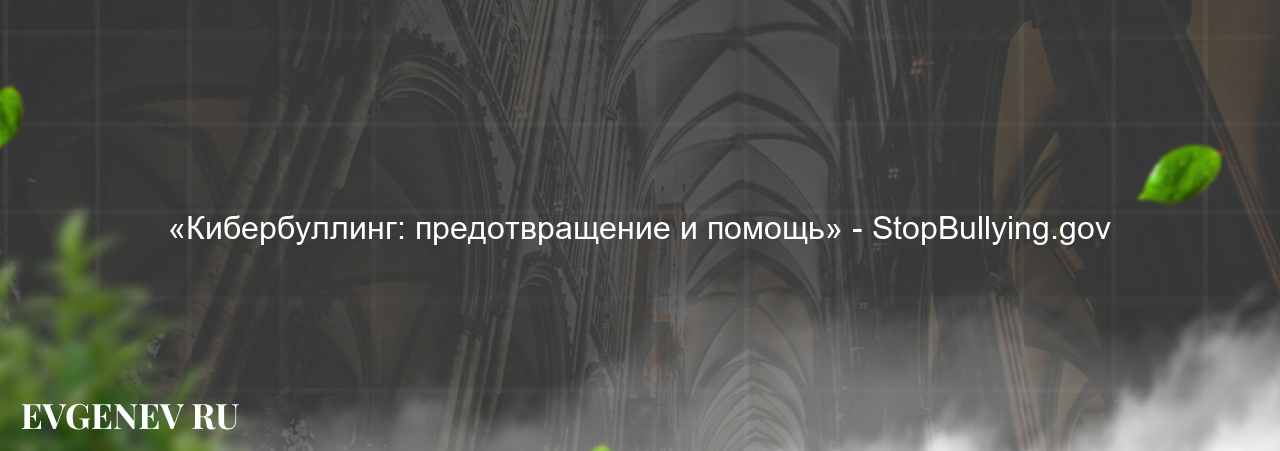 «Кибербуллинг: предотвращение и помощь» - StopBullying.gov

EVGENEV RU